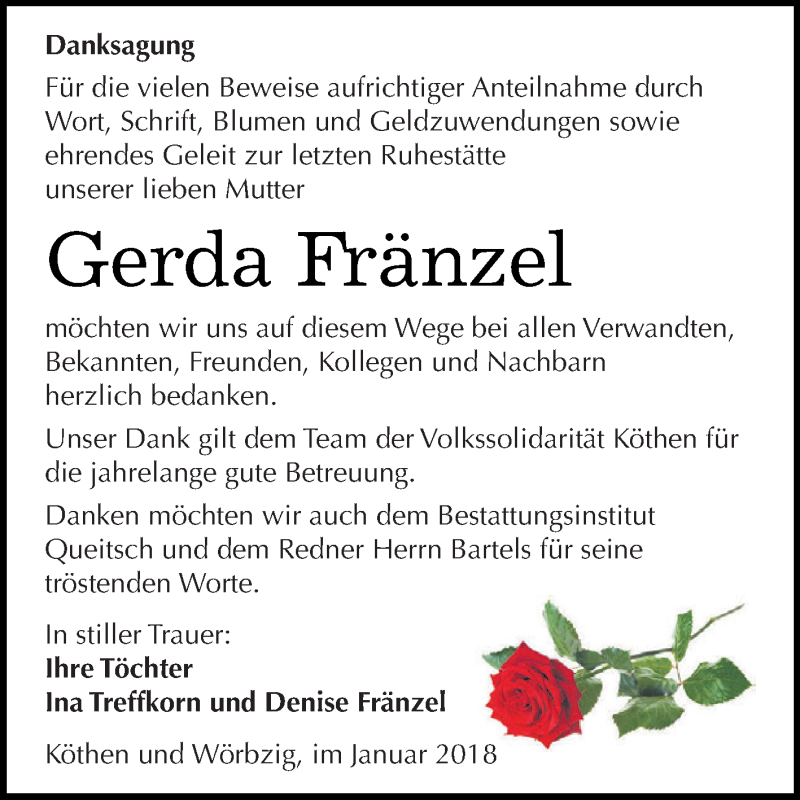 Danksagung

Für die vielen Beweise aufrichtiger Anteilnahme durch Wort, Schrift, Blumen und Geldzuwendungen sowie ehrendes Geleit zur letzten Ruhestätte unserer lieben Mutter

Gerda Fränzel

möchten wir uns auf diesem Wege bei allen Verwandten, Bekannten, Freunden, Kollegen und Nachbarn herzlich bedanken.

Unser Dank gilt dem Team der Volkssolidarität Köthen für die jahrelange gute Betreuung.

Danken möchten wir auch dem Bestattungsinstitut Queitsch und dem Redner Herrn Bartels für seine tröstenden Worte.

In stiller Trauer:
Ihre Töchter
Ina Treffkorn und Denise Fränzel

Köthen und Wörbzig, im Januar 2018